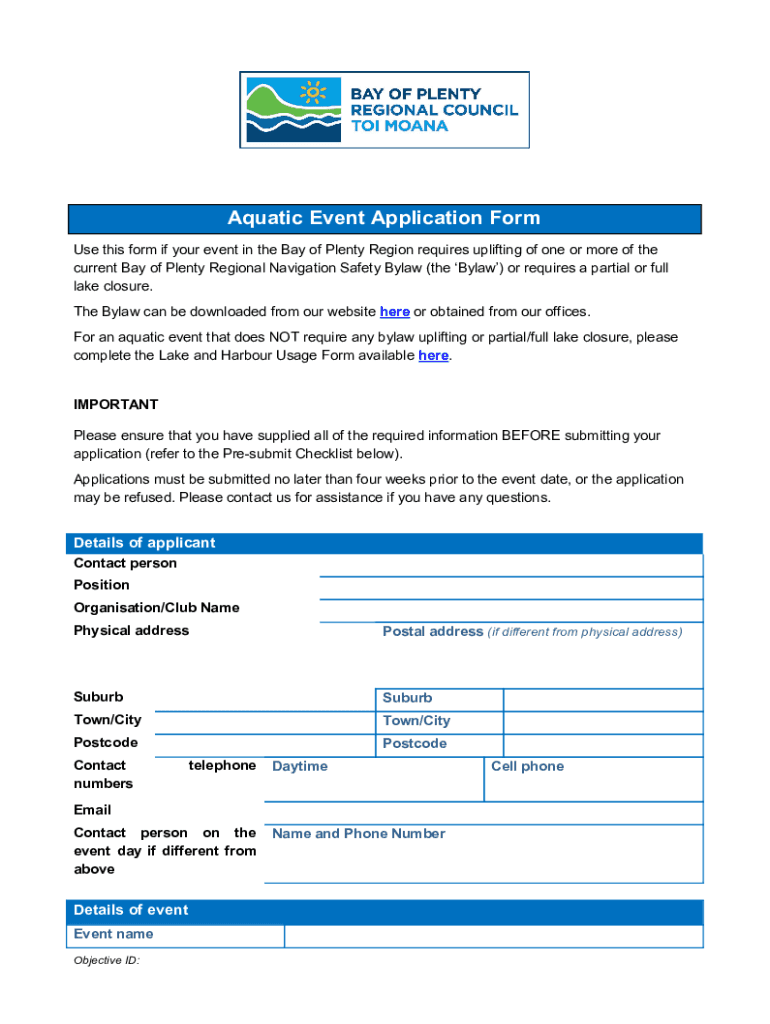 BAY OF PLENTY REGIONAL COUNCIL TOI MOANA

Aquatic Event Application Form

Use this form if your event in the Bay of Plenty Region requires uplifting of one or more of the current Bay of Plenty Regional Navigation Safety Bylaw (the 'Bylaw') or requires a partial or full lake closure.

The Bylaw can be downloaded from our website here or obtained from our offices.

For an aquatic event that does NOT require any bylaw uplifting or partial/full lake closure, please complete the Lake and Harbour Usage Form available here.

IMPORTANT

Please ensure that you have supplied all of the required information BEFORE submitting your application (refer to the Pre-submit Checklist below).

Applications must be submitted no later than four weeks prior to the event date, or the application may be refused. Please contact us for assistance if you have any questions.

Details of applicant

Contact person

Position

Organisation/Club Name

Physical address

Postal address (if different from physical address)

Suburb

Suburb

Town/City

Town/City

Postcode

Postcode

Contact telephone numbers

Daytime

Cell phone

Email

Contact person on the event day if different from above

Name and Phone Number

Details of event

Event name

Objective ID: